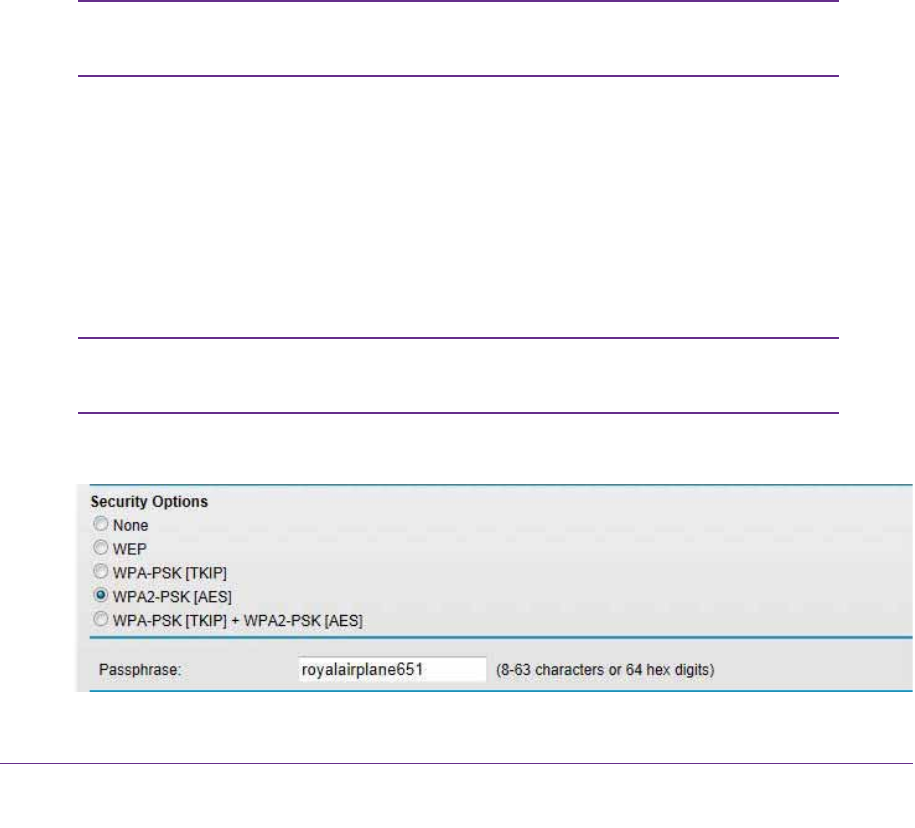 Security Options
None
WEP
WPA-PSK [TKIP]
WPA2-PSK [AES]
WPA-PSK [TKIP] + WPA2-PSK [AES]

Passphrase: royalairplane651 (8-63 characters or 64 hex digits)